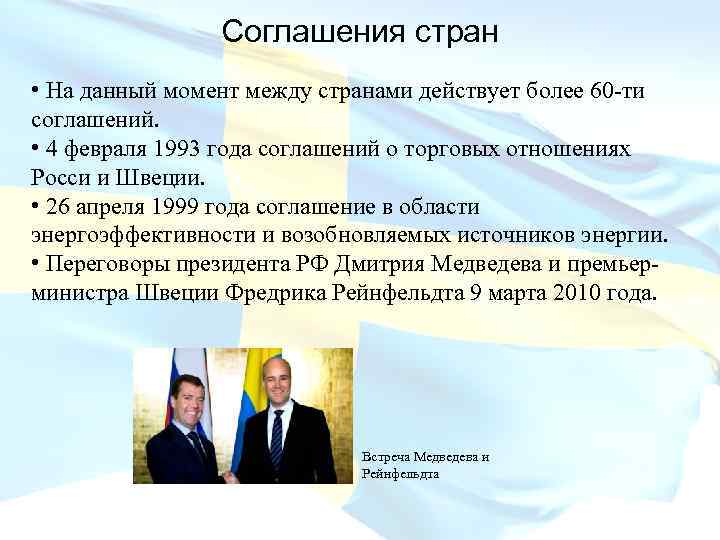 Соглашения стран

• На данный момент между странами действует более 60-ти соглашений.
• 4 февраля 1993 года соглашений о торговых отношениях Росси и Швеции.
• 26 апреля 1999 года соглашение в области энергоэффективности и возобновляемых источников энергии.
• Переговоры президента РФ Дмитрия Медведева и премьер-министра Швеции Фредрика Рейнфельдта 9 марта 2010 года.

Встреча Медведева и Рейнфельдта